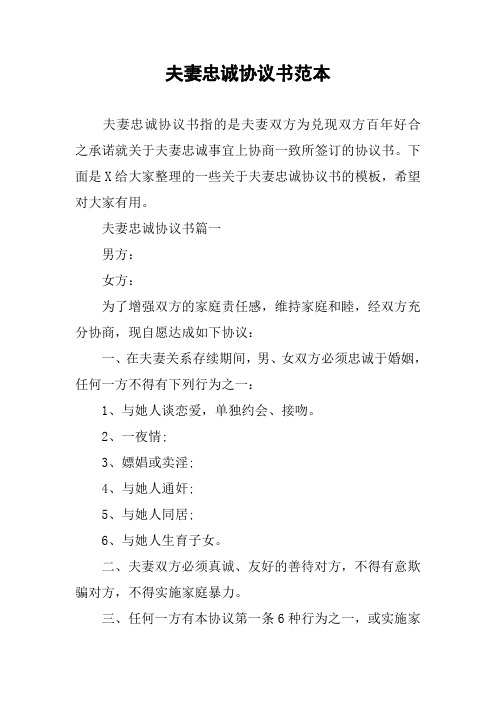 夫妻忠诚协议书范本

夫妻忠诚协议书指的是夫妻双方为兑现双方百年好合之承诺就关于夫妻忠诚事宜上协商一致所签订的协议书。下面是X给大家整理的一些关于夫妻忠诚协议书的模板，希望对大家有用。

夫妻忠诚协议书篇一

男方：

女方：

为了增强双方的家庭责任感，维持家庭和睦，经双方充分协商，现自愿达成如下协议：

一、在夫妻关系存续期间，男、女双方必须忠诚于婚姻，任何一方不得有下列行为之一：

1、与她人谈恋爱，单独约会、接吻。

2、一夜情；

3、嫖娼或卖淫；

4、与她人通奸；

5、与她人同居；

6、与她人生育子女。

二、夫妻双方必须真诚、友好的善待对方，不得有意欺骗对方，不得实施家庭暴力。

三、任何一方有本协议第一条6种行为之一，或实施家